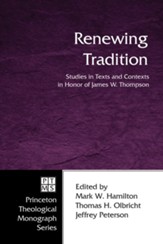 Renewing Tradition

Studies in Texts and Contexts in Honor of James W. Thompson

PTMS

Princeton Theological Monograph Series

Edited by
Mark W. Hamilton
Thomas H. Olbricht
Jeffrey Peterson